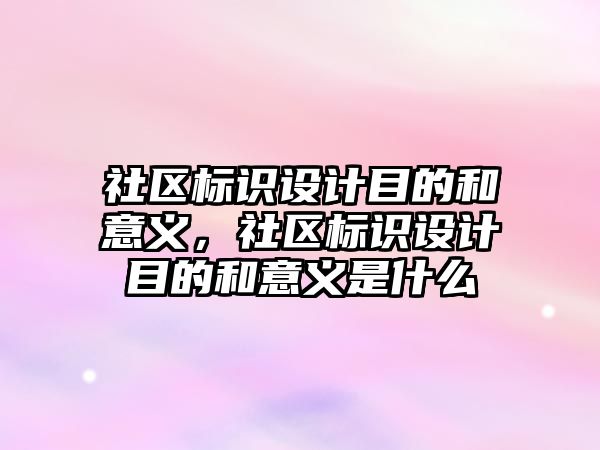 社区标识设计目的和意义，社区标识设计目的和意义是什么